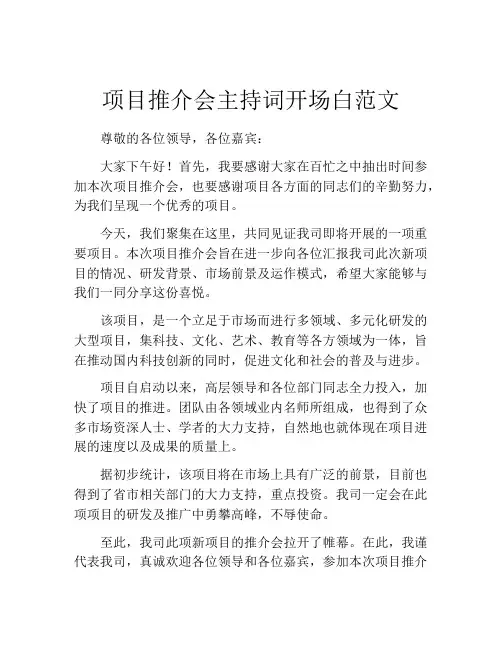 项目推介会主持词开场白范文

尊敬的各位领导，各位嘉宾：

大家下午好！首先，我要感谢大家在百忙之中抽出时间参加本次项目推介会，也要感谢项目各方面的同志们的辛勤努力，为我们呈现一个优秀的项目。

今天，我们聚集在这里，共同见证我司即将开展的一项重要项目。本次项目推介会旨在进一步向各位汇报我司此次新项目的情况、研发背景、市场前景及运作模式，希望大家能够与我们一同分享这份喜悦。

该项目，是一个立足于市场而进行多领域、多元化研发的大型项目，集科技、文化、艺术、教育等各方领域为一体，旨在推动国内科技创新的同时，促进文化和社会的普及与进步。

项目自启动以来，高层领导和各位部门同志全力投入，加快了项目的推进。团队由各领域业内名师所组成，也得到了众多市场资深人士、学者的大力支持，自然地也就体现在项目进展的速度以及成果的质量上。

据初步统计，该项目将在市场上具有广泛的前景，目前也得到了省市相关部门的大力支持，重点投资。我司一定会在此项项目的研发及推广中勇攀高峰，不辱使命。

至此，我司此项新项目的推介会拉开了帷幕。在此，我谨代表我司，真诚欢迎各位领导和各位嘉宾，参加本次项目推介